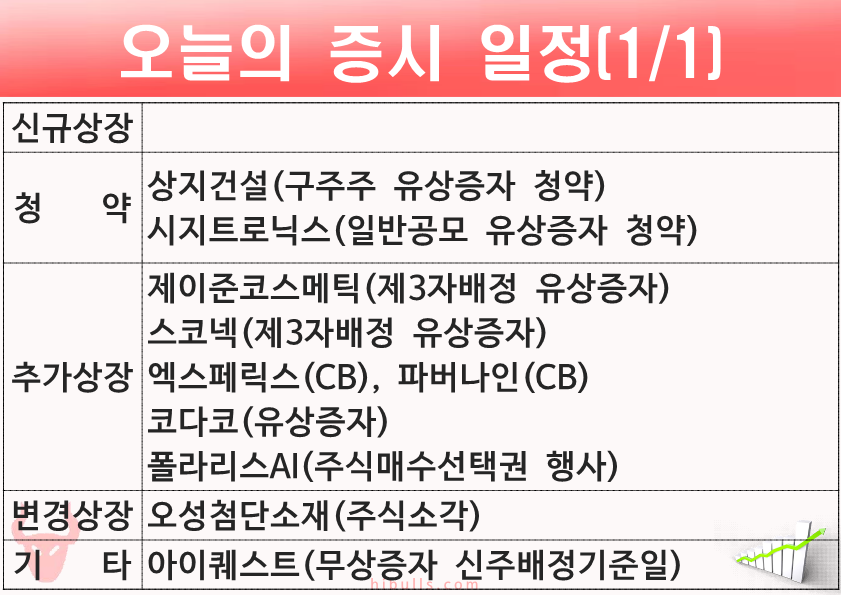 오늘의 증시 일정(1/1)

| 신규상장 | |
|---|---|
| 청 약 | 상지건설(구주주 유상증자 청약) 시지트로닉스(일반공모 유상증자 청약) |
| 추가상장 | 제이준코스메틱(제3자배정 유상증자) 스코넥(제3자배정 유상증자) 엑스페릭스(CB), 파버나인(CB) 코다코(유상증자) 폴라리스AI(주식매수선택권 행사) |
| 변경상장 | 오성첨단소재(주식소각) |
| 기 타 | 아이퀘스트(무상증자 신주배정기준일) |

hibulls.com